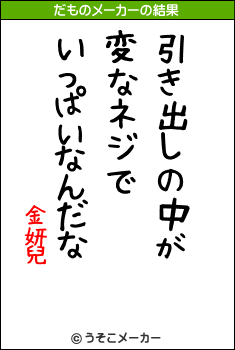 だものメーカーの結果

引き出しの中が
変なネジで
いっぱいなんだな

金妍兒

© うそこメーカー